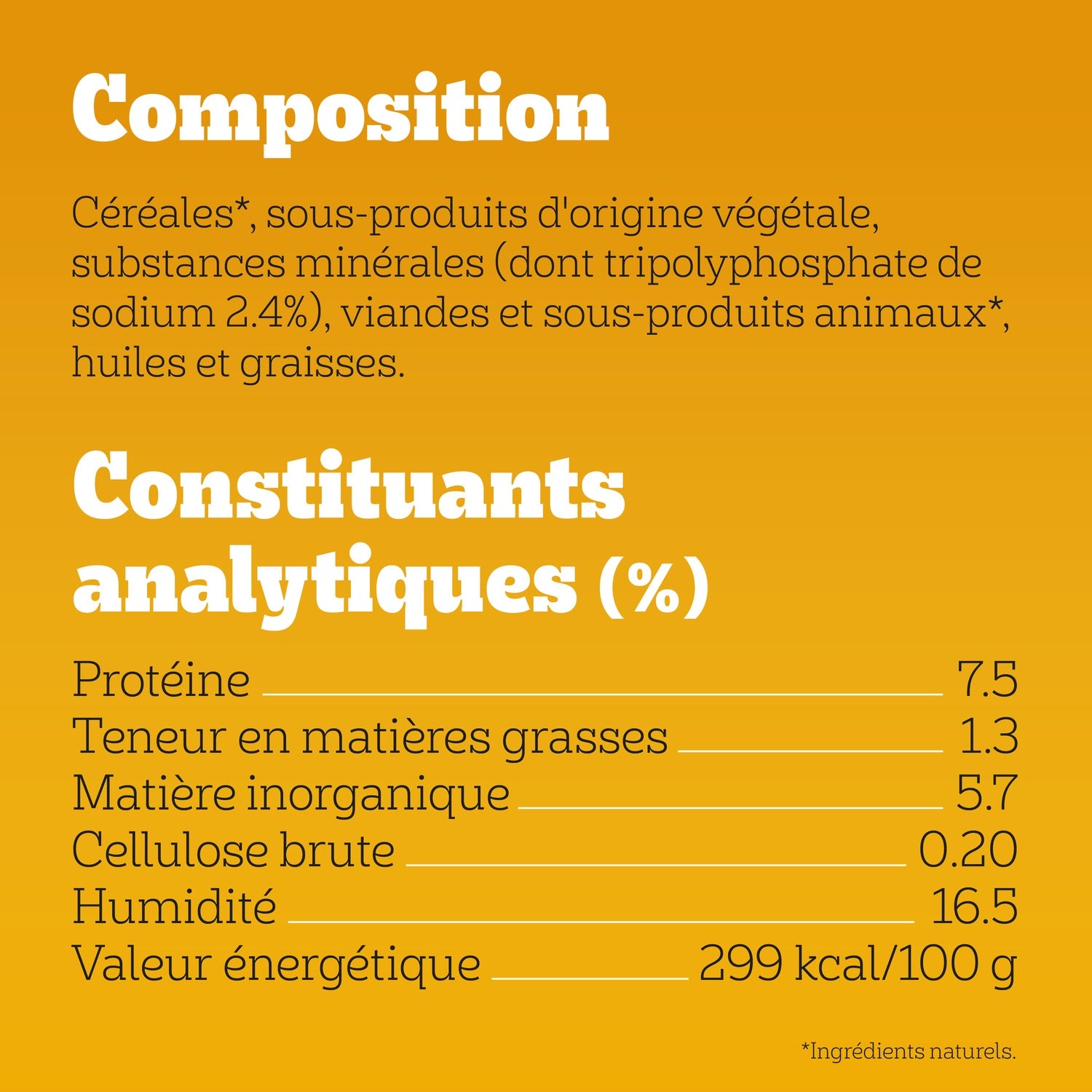 Composition

Céréales*, sous-produits d'origine végétale, substances minérales (dont tripolyphosphate de sodium 2.4%), viandes et sous-produits animaux*, huiles et graisses.

Constituants analytiques (%)

| | |
|---|---|
| Protéine | 7.5 |
| Teneur en matières grasses | 1.3 |
| Matière inorganique | 5.7 |
| Cellulose brute | 0.20 |
| Humidité | 16.5 |
| Valeur énergétique | 299 kcal/100 g |

*Ingrédients naturels.